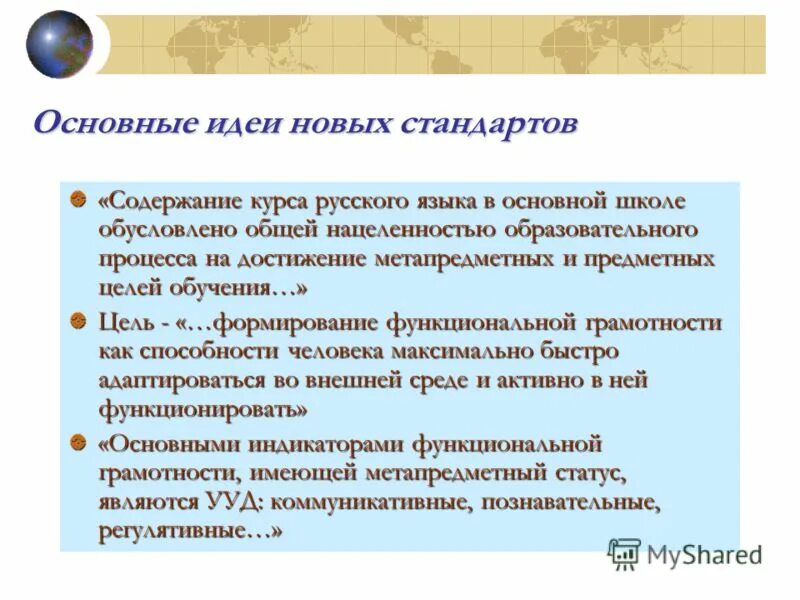 Основные идеи новых стандартов

«Содержание курса русского языка в основной школе обусловлено общей нацеленностью образовательного процесса на достижение метапредметных и предметных целей обучения…»

Цель - «…формирование функциональной грамотности как способности человека максимально быстро адаптироваться во внешней среде и активно в ней функционировать»

«Основными индикаторами функциональной грамотности, имеющей метапредметный статус, являются УУД: коммуникативные, познавательные, регулятивные…»

MyShared